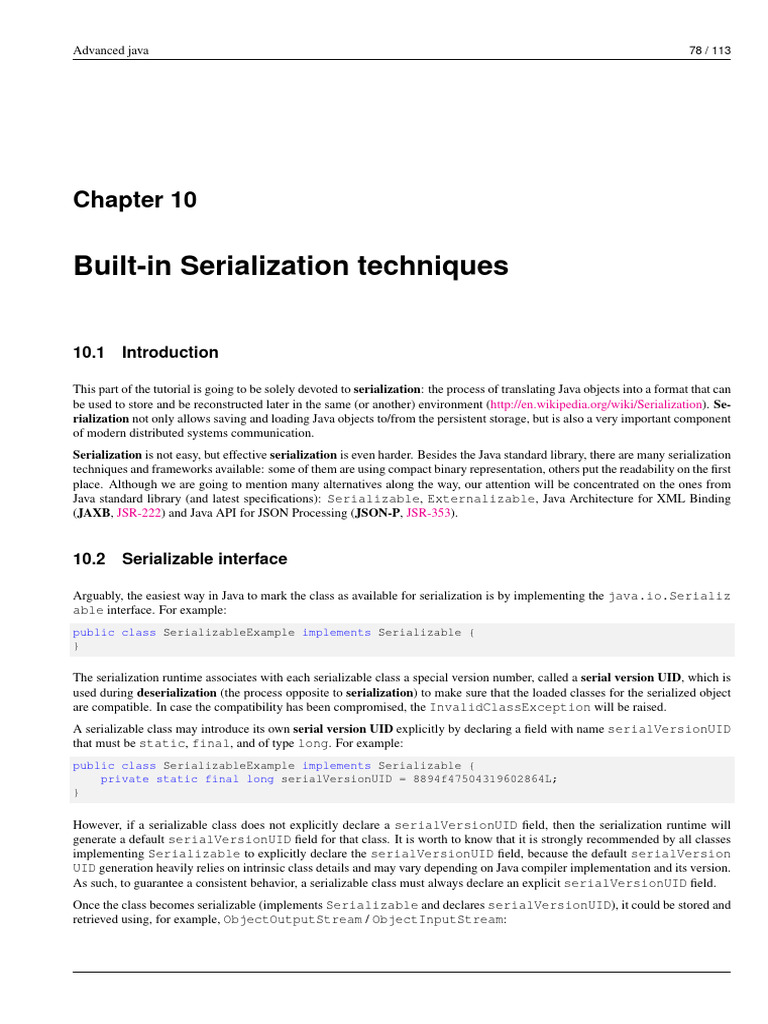 Advanced java

78 / 113

Chapter 10

Built-in Serialization techniques

10.1 Introduction

This part of the tutorial is going to be solely devoted to serialization: the process of translating Java objects into a format that can be used to store and be reconstructed later in the same (or another) environment (http://en.wikipedia.org/wiki/Serialization). Serialization not only allows saving and loading Java objects to/from the persistent storage, but is also a very important component of modern distributed systems communication.

Serialization is not easy, but effective serialization is even harder. Besides the Java standard library, there are many serialization techniques and frameworks available: some of them are using compact binary representation, others put the readability on the first place. Although we are going to mention many alternatives along the way, our attention will be concentrated on the ones from Java standard library (and latest specifications): Serializable, Externalizable, Java Architecture for XML Binding (JAXB, JSR-222) and Java API for JSON Processing (JSON-P, JSR-353).

10.2 Serializable interface

Arguably, the easiest way in Java to mark the class as available for serialization is by implementing the java.io.Serializable interface. For example:

public class SerializableExample implements Serializable {
}

The serialization runtime associates with each serializable class a special version number, called a serial version UID, which is used during deserialization (the process opposite to serialization) to make sure that the loaded classes for the serialized object are compatible. In case the compatibility has been compromised, the InvalidClassException will be raised.

A serializable class may introduce its own serial version UID explicitly by declaring a field with name serialVersionUID that must be static, final, and of type long. For example:

public class SerializableExample implements Serializable {
    private static final long serialVersionUID = 8894f47504319602864L;
}

However, if a serializable class does not explicitly declare a serialVersionUID field, then the serialization runtime will generate a default serialVersionUID field for that class. It is worth to know that it is strongly recommended by all classes implementing Serializable to explicitly declare the serialVersionUID field, because the default serialVersionUID generation heavily relies on intrinsic class details and may vary depending on Java compiler implementation and its version. As such, to guarantee a consistent behavior, a serializable class must always declare an explicit serialVersionUID field.

Once the class becomes serializable (implements Serializable and declares serialVersionUID), it could be stored and retrieved using, for example, ObjectOutputStream / ObjectInputStream: